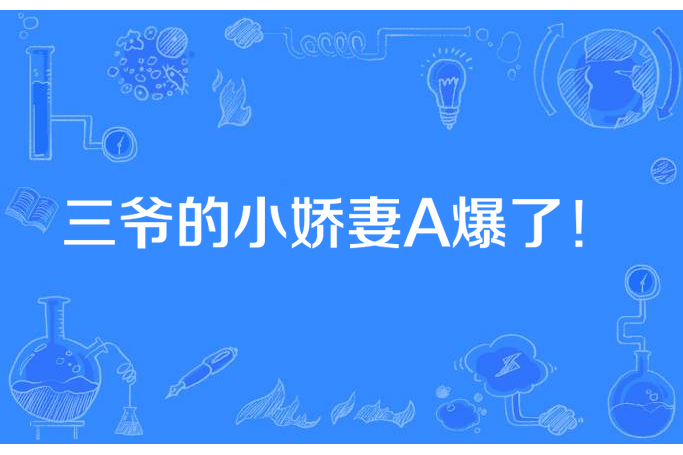 三爷的小娇妻A爆了!